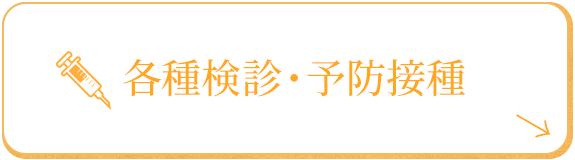 各種検診・予防接種